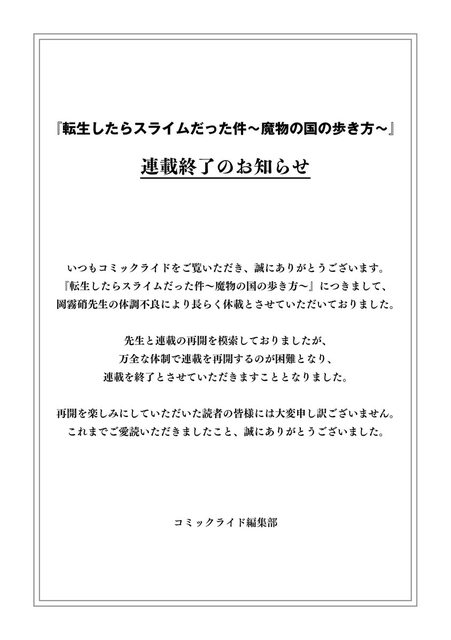 『転生したらスライムだった件～魔物の国の歩き方～』

連載終了のお知らせ

いつもコミックライドをご覧いただき、誠にありがとうございます。
『転生したらスライムだった件～魔物の国の歩き方～』につきまして、
岡霧硝先生の体調不良により長らく休載とさせていただいておりました。

先生と連載の再開を模索しておりましたが、
万全な体制で連載を再開するのが困難となり、
連載を終了とさせていただきますこととなりました。

再開を楽しみにしていただいた読者の皆様には大変申し訳ございません。
これまでご愛読いただきましたこと、誠にありがとうございました。

コミックライド編集部